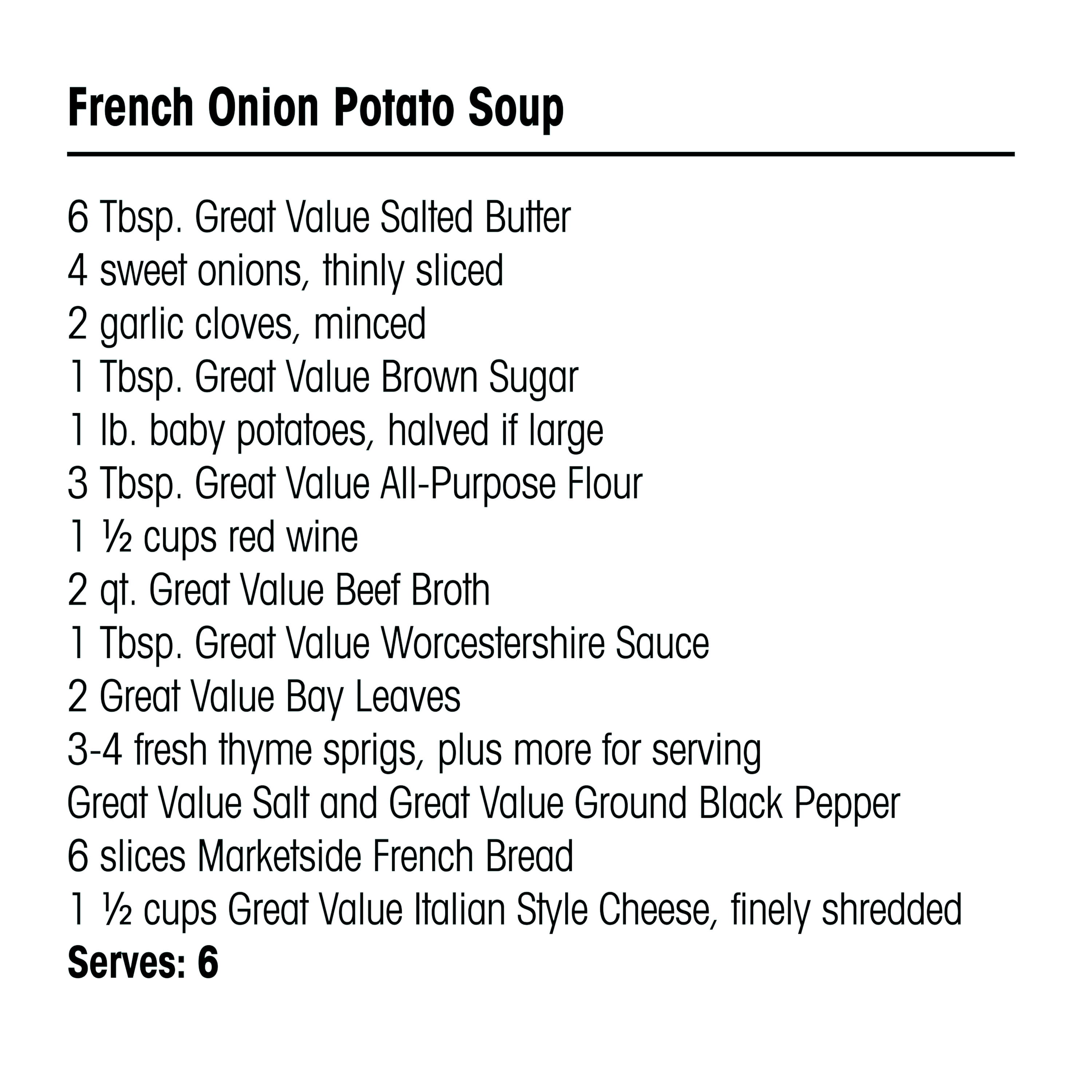 French Onion Potato Soup

6 Tbsp. Great Value Salted Butter
4 sweet onions, thinly sliced
2 garlic cloves, minced
1 Tbsp. Great Value Brown Sugar
1 lb. baby potatoes, halved if large
3 Tbsp. Great Value All-Purpose Flour
1 ½ cups red wine
2 qt. Great Value Beef Broth
1 Tbsp. Great Value Worcestershire Sauce
2 Great Value Bay Leaves
3-4 fresh thyme sprigs, plus more for serving
Great Value Salt and Great Value Ground Black Pepper
6 slices Marketside French Bread
1 ½ cups Great Value Italian Style Cheese, finely shredded
Serves: 6